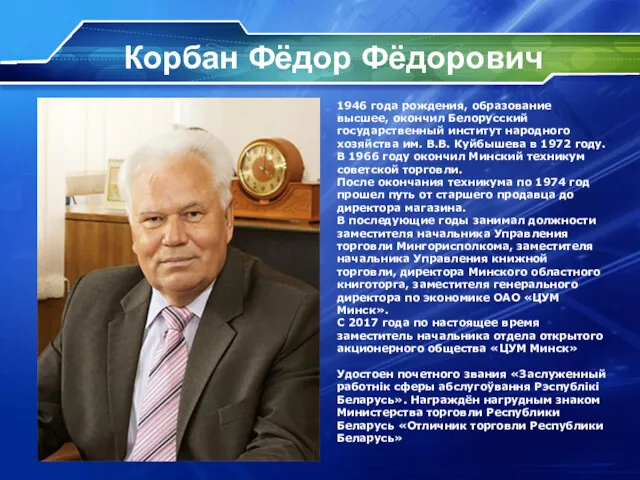 Корбан Фёдор Фёдорович

1946 года рождения, образование высшее, окончил Белорусский государственный институт народного хозяйства им. В.В. Куйбышева в 1972 году. В 1966 году окончил Минский техникум советской торговли.
После окончания техникума по 1974 год прошел путь от старшего продавца до директора магазина.
В последующие годы занимал должности заместителя начальника Управления торговли Мингорисполкома, заместителя начальника Управления книжной торговли, директора Минского областного книготорга, заместителя генерального директора по экономике ОАО «ЦУМ Минск».
С 2017 года по настоящее время заместитель начальника отдела открытого акционерного общества «ЦУМ Минск»

Удостоен почетного звания «Заслуженный работнік сферы абслугоўвання Рэспублікі Беларусь». Награждён нагрудным знаком Министерства торговли Республики Беларусь «Отличник торговли Республики Беларусь»